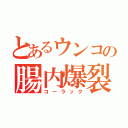 とあるウンコの
腸内爆裂
コーラック